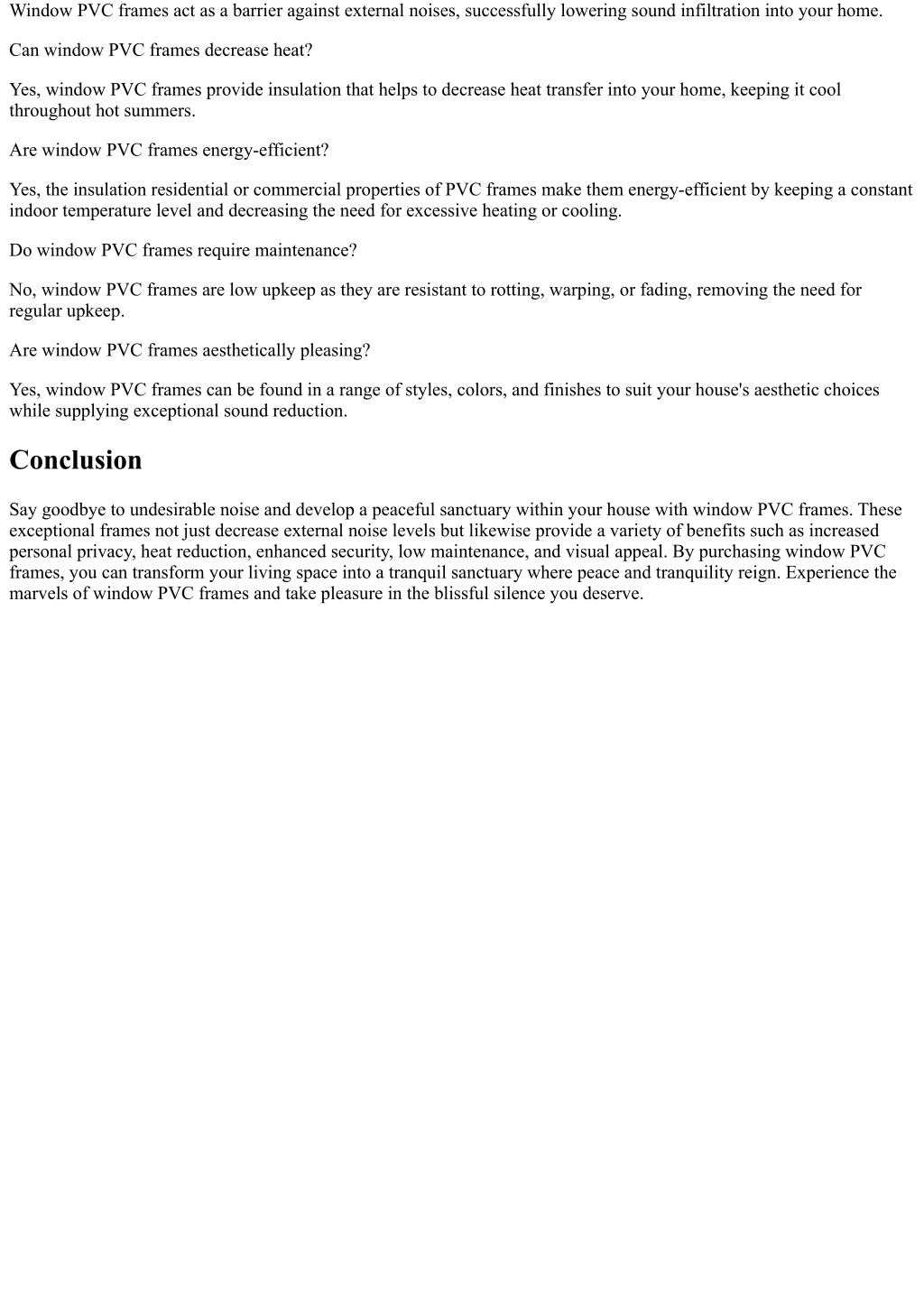 Window PVC frames act as a barrier against external noises, successfully lowering sound infiltration into your home.

Can window PVC frames decrease heat?

Yes, window PVC frames provide insulation that helps to decrease heat transfer into your home, keeping it cool throughout hot summers.

Are window PVC frames energy-efficient?

Yes, the insulation residential or commercial properties of PVC frames make them energy-efficient by keeping a constant indoor temperature level and decreasing the need for excessive heating or cooling.

Do window PVC frames require maintenance?

No, window PVC frames are low upkeep as they are resistant to rotting, warping, or fading, removing the need for regular upkeep.

Are window PVC frames aesthetically pleasing?

Yes, window PVC frames can be found in a range of styles, colors, and finishes to suit your house's aesthetic choices while supplying exceptional sound reduction.

Conclusion

Say goodbye to undesirable noise and develop a peaceful sanctuary within your house with window PVC frames. These exceptional frames not just decrease external noise levels but likewise provide a variety of benefits such as increased personal privacy, heat reduction, enhanced security, low maintenance, and visual appeal. By purchasing window PVC frames, you can transform your living space into a tranquil sanctuary where peace and tranquility reign. Experience the marvels of window PVC frames and take pleasure in the blissful silence you deserve.